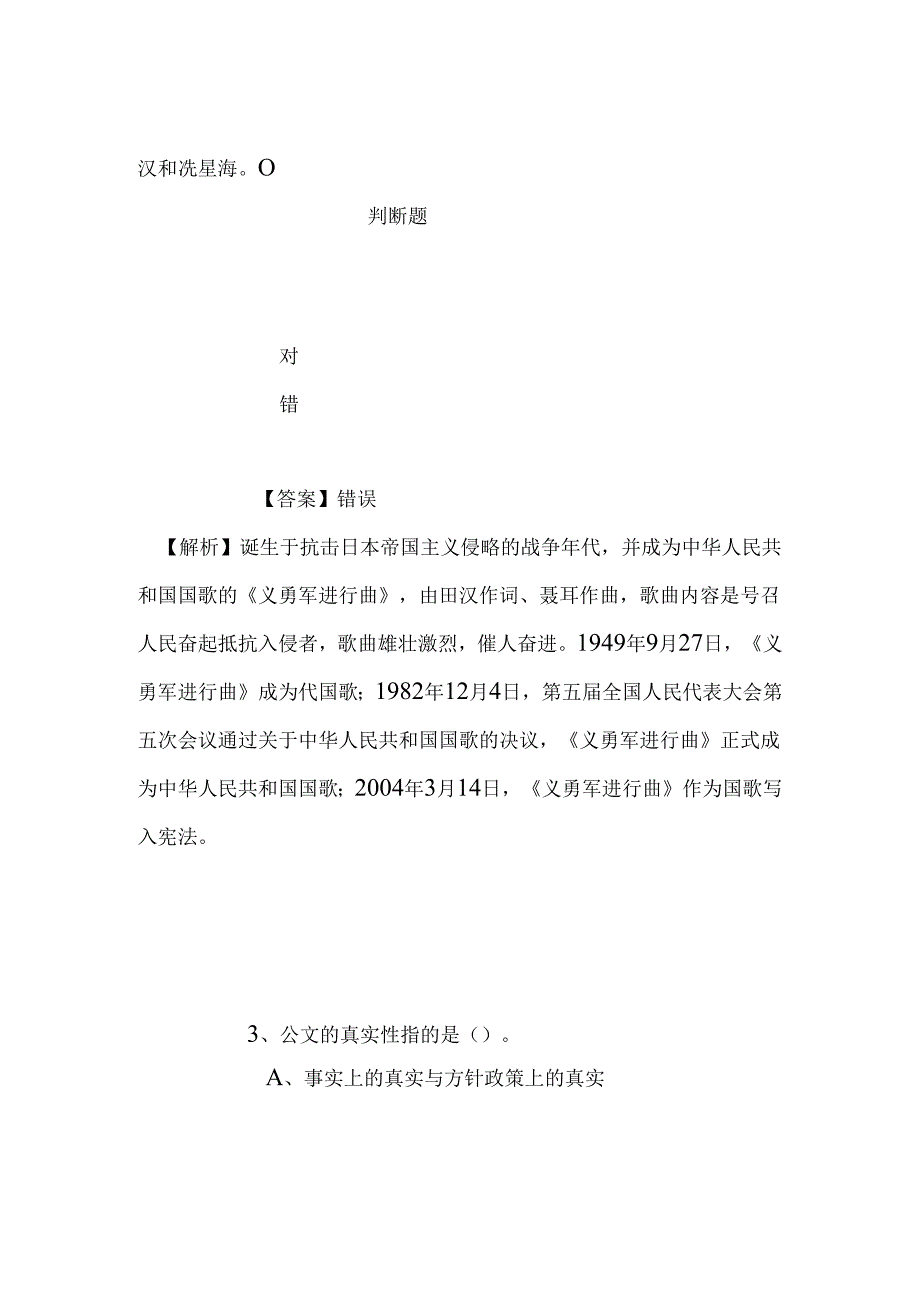 汉和冼星海。O

判断题

对

错

【答案】错误

【解析】诞生于抗击日本帝国主义侵略的战争年代，并成为中华人民共和国国歌的《义勇军进行曲》，由田汉作词、聂耳作曲，歌曲内容是号召人民奋起抵抗入侵者，歌曲雄壮激烈，催人奋进。1949年9月27日，《义勇军进行曲》成为代国歌；1982年12月4日，第五届全国人民代表大会第五次会议通过关于中华人民共和国国歌的决议，《义勇军进行曲》正式成为中华人民共和国国歌；2004年3月14日，《义勇军进行曲》作为国歌写入宪法。

3、公文的真实性指的是（）。

A、事实上的真实与方针政策上的真实